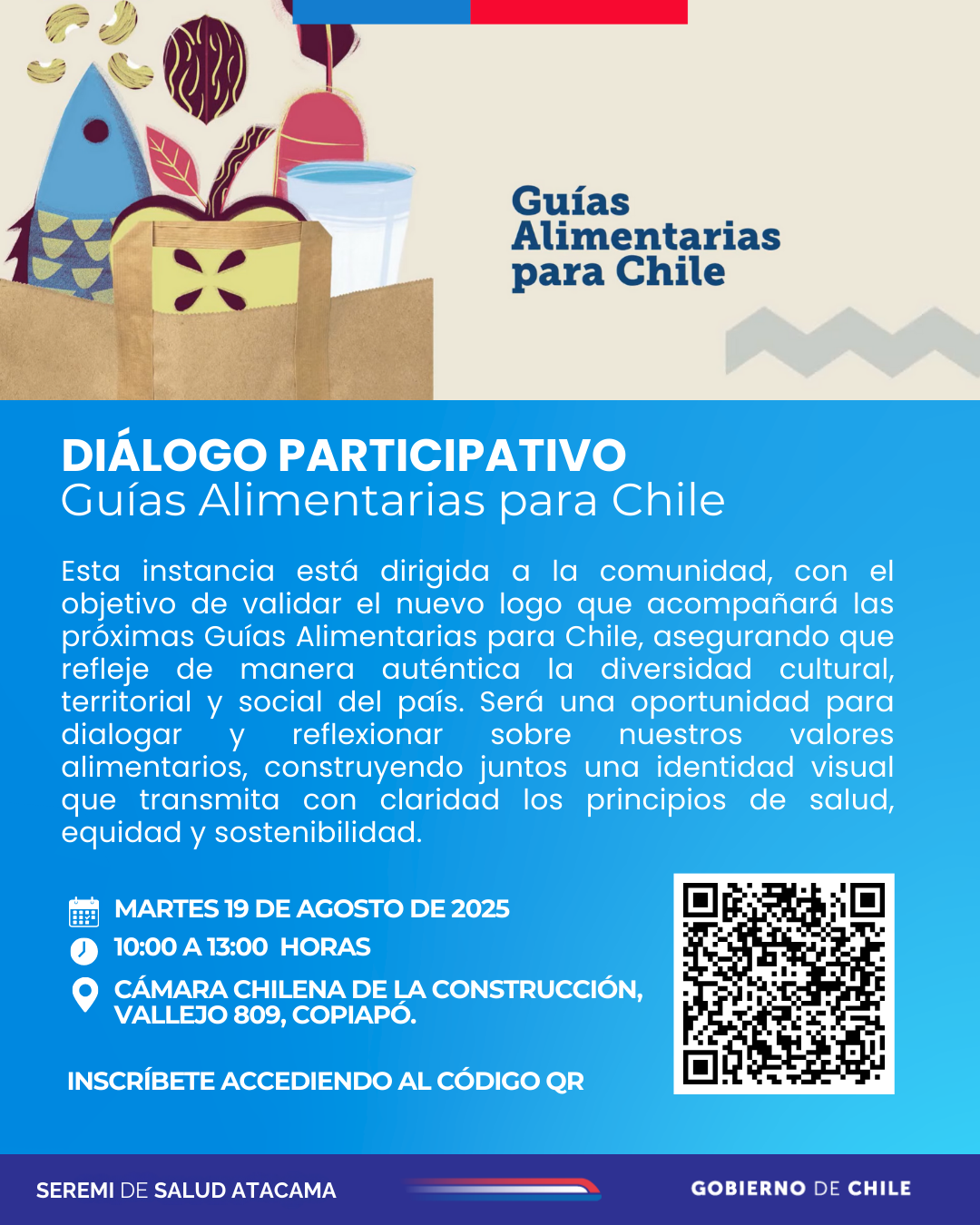 Guías Alimentarias para Chile

DIÁLOGO PARTICIPATIVO
Guías Alimentarias para Chile

Esta instancia está dirigida a la comunidad, con el objetivo de validar el nuevo logo que acompañará las próximas Guías Alimentarias para Chile, asegurando que refleje de manera auténtica la diversidad cultural, territorial y social del país. Será una oportunidad para dialogar y reflexionar sobre nuestros valores alimentarios, construyendo juntos una identidad visual que transmita con claridad los principios de salud, equidad y sostenibilidad.

MARTES 19 DE AGOSTO DE 2025
10:00 A 13:00 HORAS
CÁMARA CHILENA DE LA CONSTRUCCIÓN, VALLEJO 809, COPIAPÓ.

INSCRÍBETE ACCEDIENDO AL CÓDIGO QR

SEREMI DE SALUD ATACAMA

GOBIERNO DE CHILE